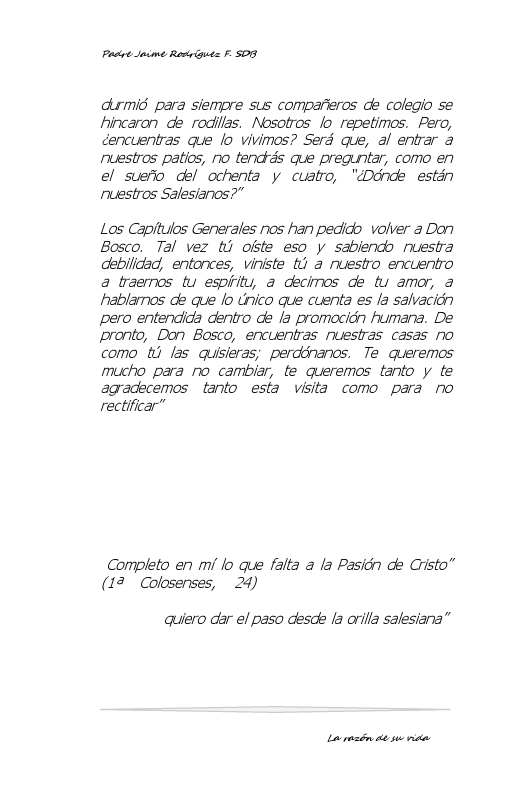 Padre Jaime Rodríguez F. SDB

durmió para siempre sus compañeros de colegio se hincaron de rodillas. Nosotros lo repetimos. Pero, ¿encuentras que lo vivimos? Será que, al entrar a nuestros patios, no tendrás que preguntar, como en el sueño del ochenta y cuatro, "¿Dónde están nuestros Salesianos?"

Los Capítulos Generales nos han pedido volver a Don Bosco. Tal vez tú oíste eso y sabiendo nuestra debilidad, entonces, viniste tú a nuestro encuentro a traernos tu espíritu, a decirnos de tu amor, a hablarnos de que lo único que cuenta es la salvación pero entendida dentro de la promoción humana. De pronto, Don Bosco, encuentras nuestras casas no como tú las quisieras; perdónanos. Te queremos mucho para no cambiar, te queremos tanto y te agradecemos tanto esta visita como para no rectificar"

Completo en mí lo que falta a la Pasión de Cristo" (1ª Colosenses, 24)

quiero dar el paso desde la orilla salesiana"

La razón de su vida